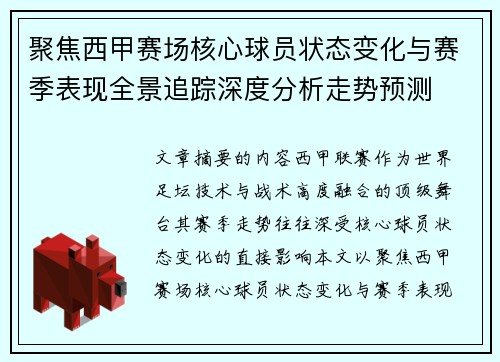 聚焦西甲赛场核心球员状态变化与赛季表现全景追踪深度分析走势预测

文章摘要的内容西甲联赛作为世界足坛技术与战术高度融合的顶级舞台其赛季走势往往深受核心球员状态变化的直接影响本文以聚焦西甲赛场核心球员状态变化与赛季表现